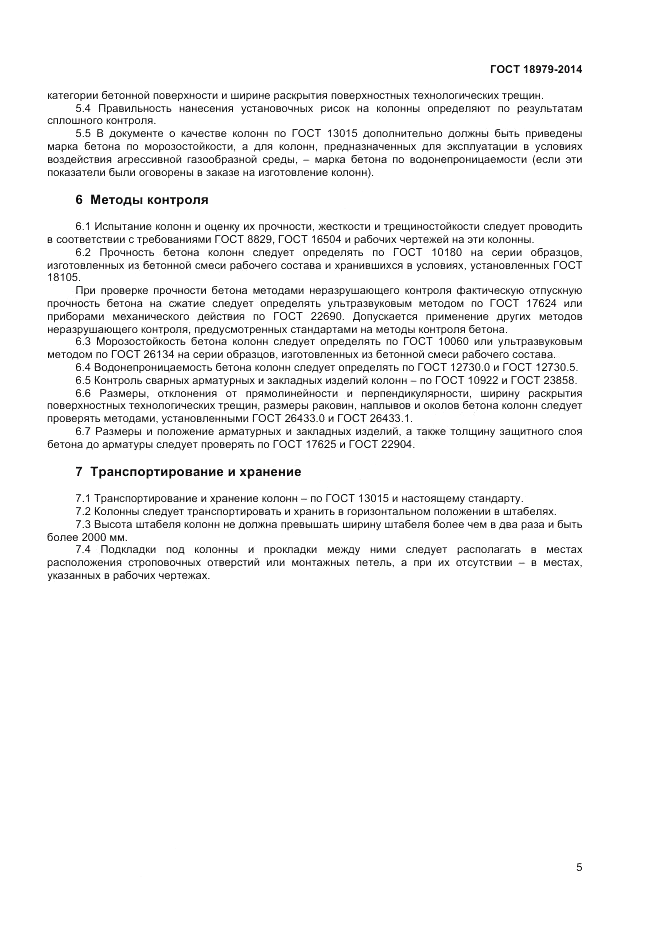 ГОСТ 18979-2014

категории бетонной поверхности и ширине раскрытия поверхностных технологических трещин.

5.4 Правильность нанесения установочных рисок на колонны определяют по результатам сплошного контроля.

5.5 В документе о качестве колонн по ГОСТ 13015 дополнительно должны быть приведены марка бетона по морозостойкости, а для колонн, предназначенных для эксплуатации в условиях воздействия агрессивной газообразной среды, – марка бетона по водонепроницаемости (если эти показатели были оговорены в заказе на изготовление колонн).

6 Методы контроля

6.1 Испытание колонн и оценку их прочности, жесткости и трещиностойкости следует проводить в соответствии с требованиями ГОСТ 8829, ГОСТ 16504 и рабочих чертежей на эти колонны.

6.2 Прочность бетона колонн следует определять по ГОСТ 10180 на серии образцов, изготовленных из бетонной смеси рабочего состава и хранившихся в условиях, установленных ГОСТ 18105.

При проверке прочности бетона методами неразрушающего контроля фактическую отпускную прочность бетона на сжатие следует определять ультразвуковым методом по ГОСТ 17624 или приборами механического действия по ГОСТ 22690. Допускается применение других методов неразрушающего контроля, предусмотренных стандартами на методы контроля бетона.

6.3 Морозостойкость бетона колонн следует определять по ГОСТ 10060 или ультразвуковым методом по ГОСТ 26134 на серии образцов, изготовленных из бетонной смеси рабочего состава.

6.4 Водонепроницаемость бетона колонн следует определять по ГОСТ 12730.0 и ГОСТ 12730.5.

6.5 Контроль сварных арматурных и закладных изделий колонн – по ГОСТ 10922 и ГОСТ 23858.

6.6 Размеры, отклонения от прямолинейности и перпендикулярности, ширину раскрытия поверхностных технологических трещин, размеры раковин, наплывов и околов бетона колонн следует проверять методами, установленными ГОСТ 26433.0 и ГОСТ 26433.1.

6.7 Размеры и положение арматурных и закладных изделий, а также толщину защитного слоя бетона до арматуры следует проверять по ГОСТ 17625 и ГОСТ 22904.

7 Транспортирование и хранение

7.1 Транспортирование и хранение колонн – по ГОСТ 13015 и настоящему стандарту.

7.2 Колонны следует транспортировать и хранить в горизонтальном положении в штабелях.

7.3 Высота штабеля колонн не должна превышать ширину штабеля более чем в два раза и быть более 2000 мм.

7.4 Подкладки под колонны и прокладки между ними следует располагать в местах расположения строповочных отверстий или монтажных петель, а при их отсутствии – в местах, указанных в рабочих чертежах.

5